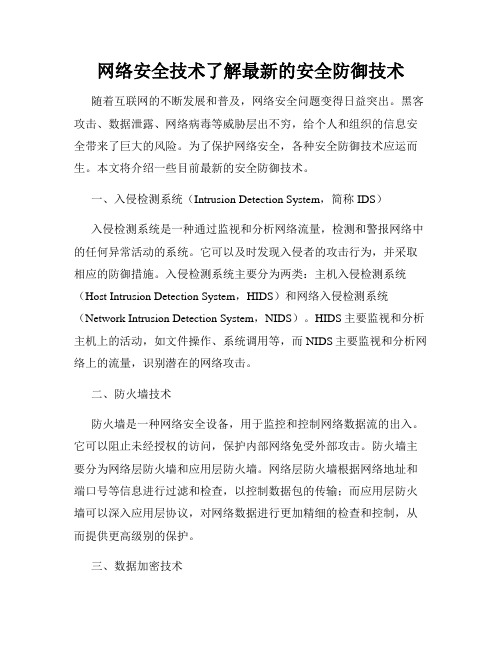 网络安全技术了解最新的安全防御技术

随着互联网的不断发展和普及，网络安全问题变得日益突出。黑客攻击、数据泄露、网络病毒等威胁层出不穷，给个人和组织的信息安全带来了巨大的风险。为了保护网络安全，各种安全防御技术应运而生。本文将介绍一些目前最新的安全防御技术。

一、入侵检测系统（Intrusion Detection System，简称 IDS）

入侵检测系统是一种通过监视和分析网络流量，检测和警报网络中的任何异常活动的系统。它可以及时发现入侵者的攻击行为，并采取相应的防御措施。入侵检测系统主要分为两类：主机入侵检测系统（Host Intrusion Detection System，HIDS）和网络入侵检测系统（Network Intrusion Detection System，NIDS）。HIDS 主要监视和分析主机上的活动，如文件操作、系统调用等，而 NIDS 主要监视和分析网络上的流量，识别潜在的网络攻击。

二、防火墙技术

防火墙是一种网络安全设备，用于监控和控制网络数据流的出入。它可以阻止未经授权的访问，保护内部网络免受外部攻击。防火墙主要分为网络层防火墙和应用层防火墙。网络层防火墙根据网络地址和端口号等信息进行过滤和检查，以控制数据包的传输；而应用层防火墙可以深入应用层协议，对网络数据进行更加精细的检查和控制，从而提供更高级别的保护。

三、数据加密技术